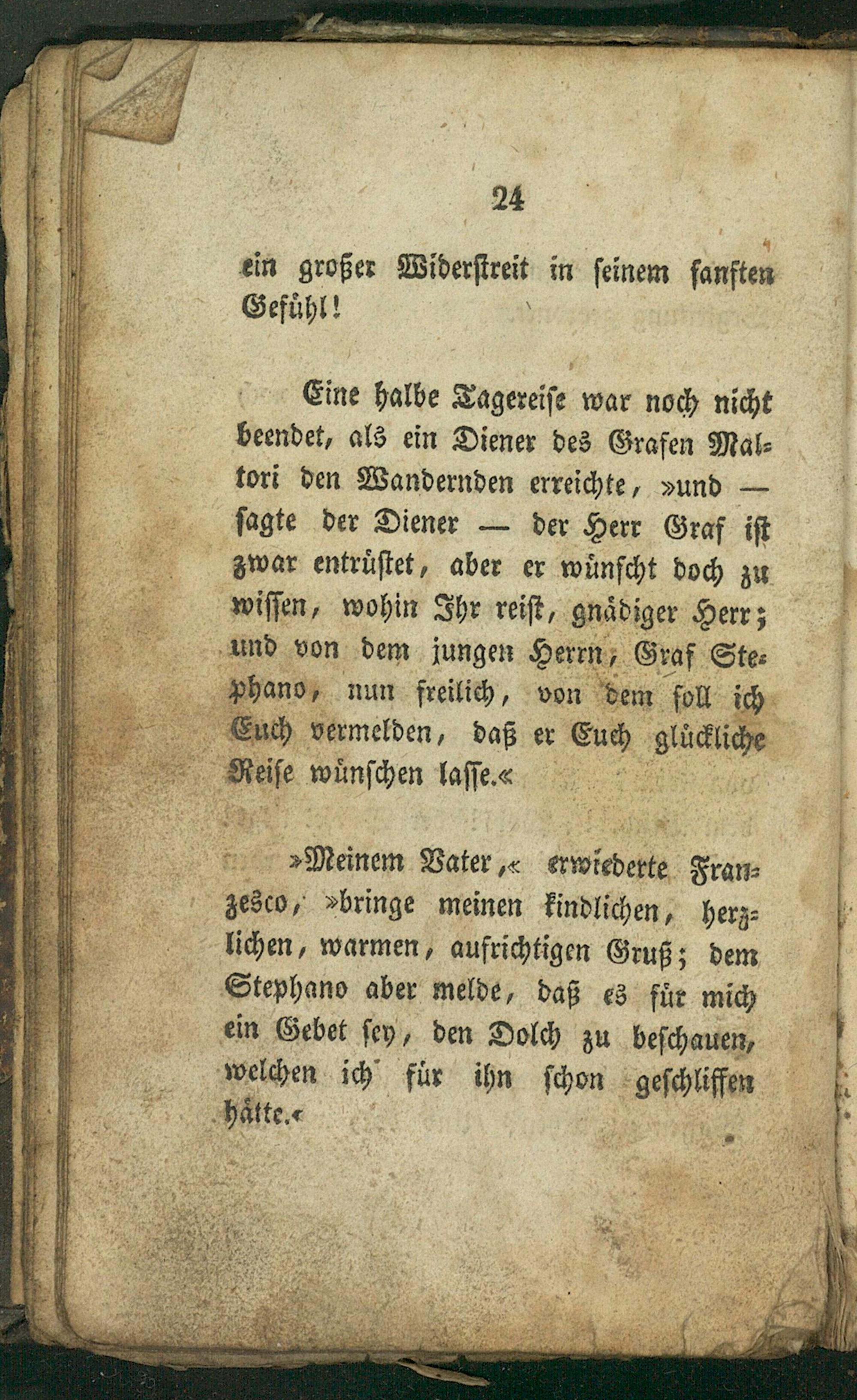 24

ein großer Widerstreit in seinem sanften Gefühl!

Eine halbe Tagereise war noch nicht beendet, als ein Diener des Grafen Maltori den Wandernden erreichte, »und — sagte der Diener — der Herr Graf ist zwar entrüstet, aber er wünscht doch zu wissen, wohin Ihr reist, gnädiger Herr; und von dem jungen Herrn, Graf Stephano, nun freilich, von dem soll ich Euch vermelden, daß er Euch glückliche Reise wünschen lasse.«

»Meinem Vater,« erwiederte Franzesco, »bringe meinen kindlichen, herzlichen, warmen, aufrichtigen Gruß; dem Stephano aber melde, daß es für mich ein Gebet sey, den Dolch zu beschauen, welchen ich für ihn schon geschliffen hätte.«